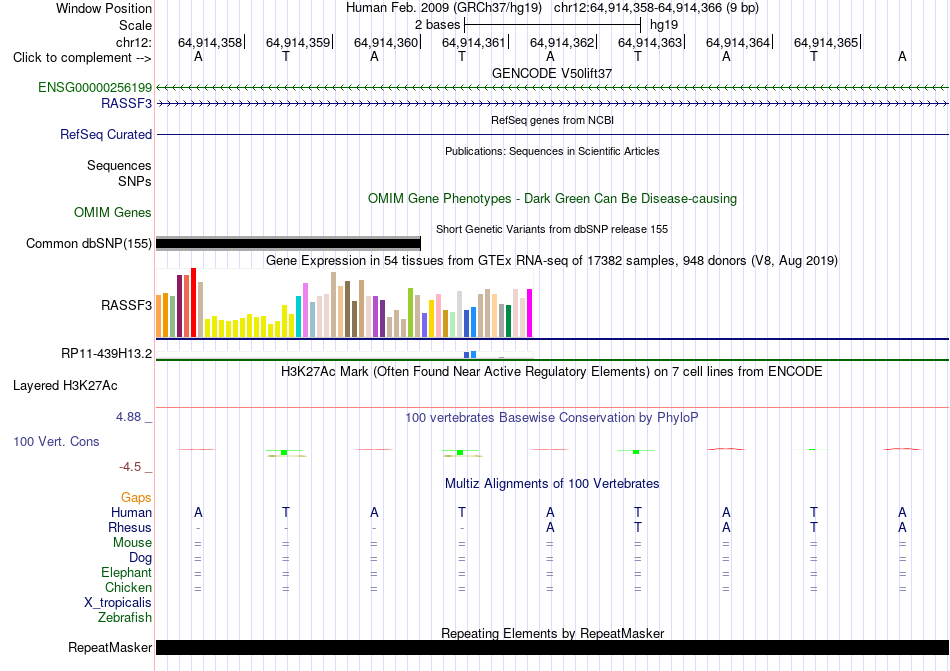 Window Position Human Feb. 2009 (GRCh37/hg19) chr12:64,914,358-64,914,366 (9 bp)
Scale 2 bases hg19
chr12: 64,914,358 64,914,359 64,914,360 64,914,361 64,914,362 64,914,363 64,914,364 64,914,365
Click to complement --> A T A T A T A T A
GENCODE V50lift37
ENSG00000256199
RASSF3
RefSeq genes from NCBI
RefSeq Curated
Publications: Sequences in Scientific Articles
Sequences
SNPs
OMIM Gene Phenotypes - Dark Green Can Be Disease-causing
OMIM Genes
Short Genetic Variants from dbSNP release 155
Common dbSNP(155)
Gene Expression in 54 tissues from GTEx RNA-seq of 17382 samples, 948 donors (V8, Aug 2019)
RASSF3
RP11-439H13.2
H3K27Ac Mark (Often Found Near Active Regulatory Elements) on 7 cell lines from ENCODE
Layered H3K27Ac
4.88 _
100 vertebrates Basewise Conservation by PhyloP
100 Vert. Cons
-4.5 _
Multiz Alignments of 100 Vertebrates
Gaps
Human A T A T A T A T A
Rhesus - - - - A T A T A
Mouse = = = = = = = = =
Dog = = = = = = = = =
Elephant = = = = = = = = =
Chicken = = = = = = = = =
X_tropicalis
Zebrafish
Repeating Elements by RepeatMasker
RepeatMasker